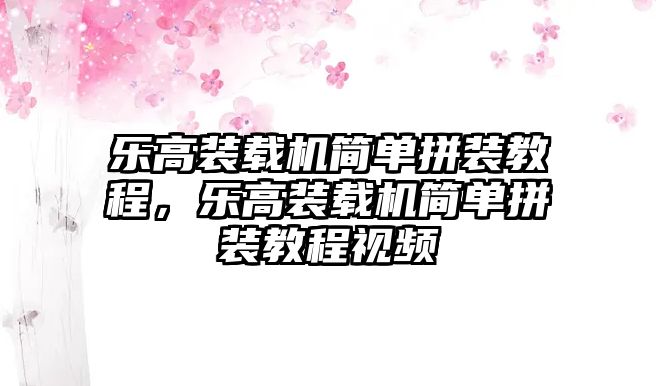 乐高装载机简单拼装教程，乐高装载机简单拼装教程视频